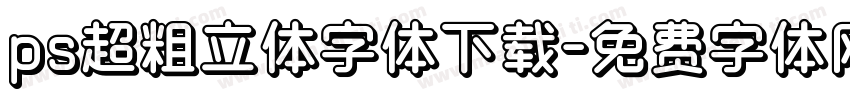 ps超粗立体字体下载-免费字体网